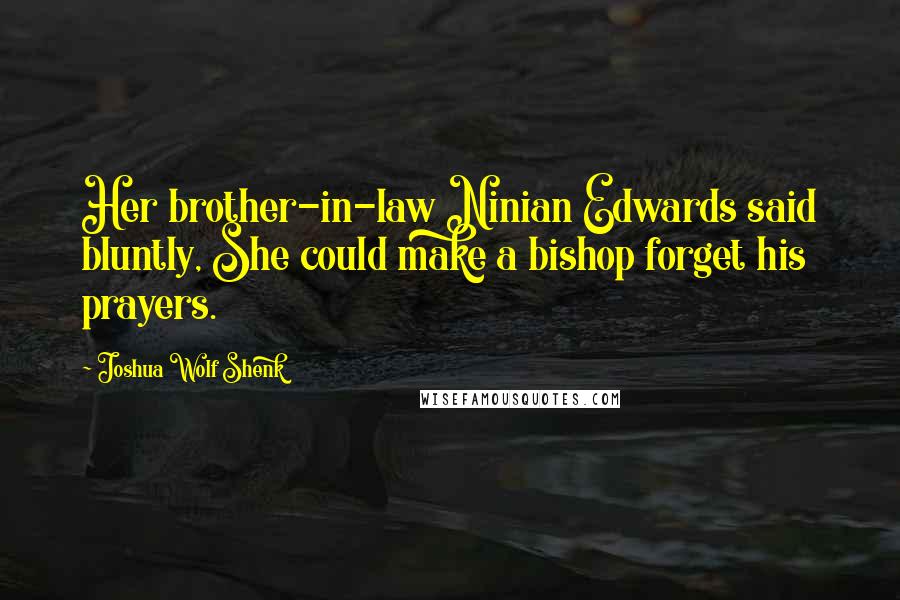 Her brother-in-law Ninian Edwards said bluntly, She could make a bishop forget his prayers.

- Joshua Wolf Shenk

WISEFAMOUSQUOTES.COM